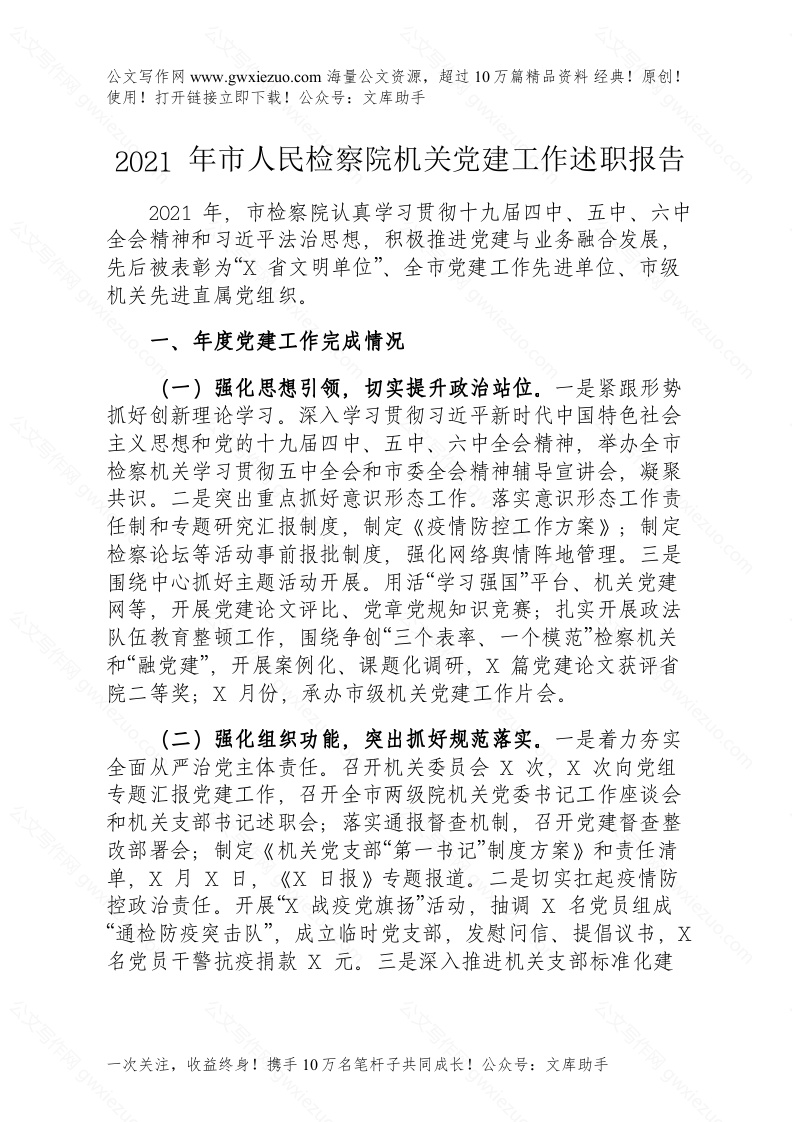 公文写作网 www.gwxiezuo.com 海量公文资源，超过 10 万篇精品资料 经典！原创！使用！打开链接立即下载！公众号：文库助手

2021 年市人民检察院机关党建工作述职报告

2021 年，市检察院认真学习贯彻十九届四中、五中、六中全会精神和习近平法治思想，积极推进党建与业务融合发展，先后被表彰为“X 省文明单位”、全市党建工作先进单位、市级机关先进直属党组织。

一、年度党建工作完成情况

（一）强化思想引领，切实提升政治站位。一是紧跟形势抓好创新理论学习。深入学习贯彻习近平新时代中国特色社会主义思想和党的十九届四中、五中、六中全会精神，举办全市检察机关学习贯彻五中全会和市委全会精神辅导宣讲会，凝聚共识。二是突出重点抓好意识形态工作。落实意识形态工作责任制和专题研究汇报制度，制定《疫情防控工作方案》；制定检察论坛等活动事前报批制度，强化网络舆情阵地管理。三是围绕中心抓好主题活动开展。用活“学习强国”平台、机关党建网等，开展党建论文评比、党章党规知识竞赛；扎实开展政法队伍教育整顿工作，围绕争创“三个表率、一个模范”检察机关和“融党建”，开展案例化、课题化调研，X 篇党建论文获评省院二等奖；X 月份，承办市级机关党建工作片会。

（二）强化组织功能，突出抓好规范落实。一是着力夯实全面从严治党主体责任。召开机关委员会 X 次，X 次向党组专题汇报党建工作，召开全市两级院机关党委书记工作座谈会和机关支部书记述职会；落实通报督查机制，召开党建督查整改部署会；制定《机关党支部“第一书记”制度方案》和责任清单，X 月 X 日，《X 日报》专题报道。二是切实扛起疫情防控政治责任。开展“X 战疫党旗扬”活动，抽调 X 名党员组成“通检防疫突击队”，成立临时党支部，发慰问信、提倡议书，X 名党员干警抗疫捐款 X 元。三是深入推进机关支部标准化建

一次关注，收益终身！携手 10 万名笔杆子共同成长！公众号：文库助手